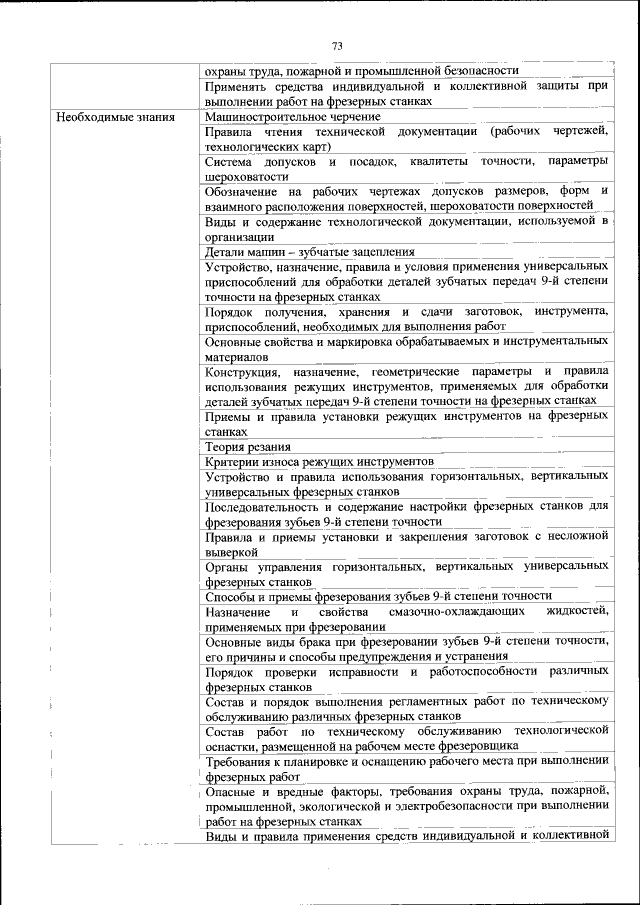 73

| | |
|---|---|
| | охраны труда, пожарной и промышленной безопасности |
| | Применять средства индивидуальной и коллективной защиты при выполнении работ на фрезерных станках |
| Необходимые знания | Машиностроительное черчение |
| | Правила чтения технической документации (рабочих чертежей, технологических карт) |
| | Система допусков и посадок, квалитеты точности, параметры шероховатости |
| | Обозначение на рабочих чертежах допусков размеров, форм и взаимного расположения поверхностей, шероховатости поверхностей |
| | Виды и содержание технологической документации, используемой в организации |
| | Детали машин – зубчатые зацепления |
| | Устройство, назначение, правила и условия применения универсальных приспособлений для обработки деталей зубчатых передач 9-й степени точности на фрезерных станках |
| | Порядок получения, хранения и сдачи заготовок, инструмента, приспособлений, необходимых для выполнения работ |
| | Основные свойства и маркировка обрабатываемых и инструментальных материалов |
| | Конструкция, назначение, геометрические параметры и правила использования режущих инструментов, применяемых для обработки деталей зубчатых передач 9-й степени точности на фрезерных станках |
| | Приемы и правила установки режущих инструментов на фрезерных станках |
| | Теория резания |
| | Критерии износа режущих инструментов |
| | Устройство и правила использования горизонтальных, вертикальных универсальных фрезерных станков |
| | Последовательность и содержание настройки фрезерных станков для фрезерования зубьев 9-й степени точности |
| | Правила и приемы установки и закрепления заготовок с несложной выверкой |
| | Органы управления горизонтальных, вертикальных универсальных фрезерных станков |
| | Способы и приемы фрезерования зубьев 9-й степени точности |
| | Назначение и свойства смазочно-охлаждающих жидкостей, применяемых при фрезеровании |
| | Основные виды брака при фрезеровании зубьев 9-й степени точности, его причины и способы предупреждения и устранения |
| | Порядок проверки исправности и работоспособности различных фрезерных станков |
| | Состав и порядок выполнения регламентных работ по техническому обслуживанию различных фрезерных станков |
| | Состав работ по техническому обслуживанию технологической оснастки, размещенной на рабочем месте фрезеровщика |
| | Требования к планировке и оснащению рабочего места при выполнении фрезерных работ |
| | Опасные и вредные факторы, требования охраны труда, пожарной, промышленной, экологической и электробезопасности при выполнении работ на фрезерных станках |
| | Виды и правила применения средств индивидуальной и коллективной |